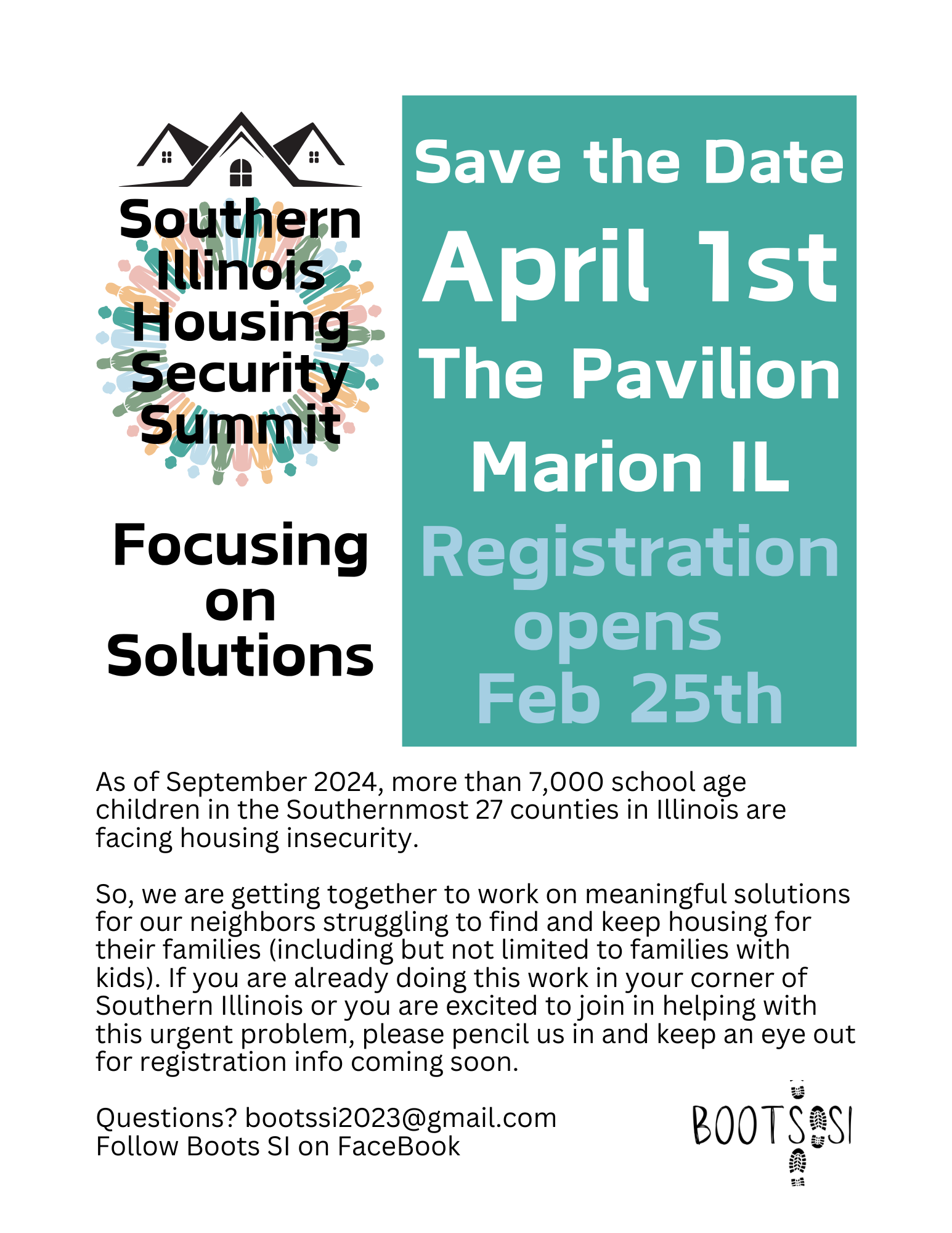 Southern Illinois Housing Security Summit

Focusing on Solutions

Save the Date

April 1st

The Pavilion

Marion IL

Registration opens Feb 25th

As of September 2024, more than 7,000 school age children in the Southernmost 27 counties in Illinois are facing housing insecurity.

So, we are getting together to work on meaningful solutions for our neighbors struggling to find and keep housing for their families (including but not limited to families with kids). If you are already doing this work in your corner of Southern Illinois or you are excited to join in helping with this urgent problem, please pencil us in and keep an eye out for registration info coming soon.

Questions? bootssi2023@gmail.com
Follow Boots SI on FaceBook

BOOTS SI